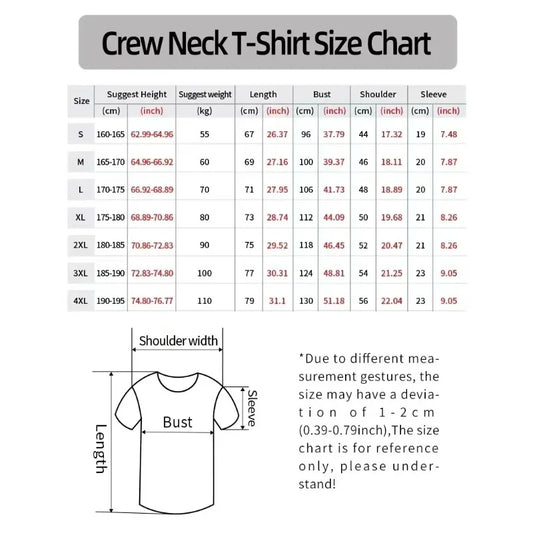 Crew Neck T-Shirt Size Chart

| Size | Suggest Height (cm) | Suggest Height (inch) | Suggest weight (kg) | Length (cm) | Length (inch) | Bust (cm) | Bust (inch) | Shoulder (cm) | Shoulder (inch) | Sleeve (cm) | Sleeve (inch) |
|---|---|---|---|---|---|---|---|---|---|---|---|
| S | 160-165 | 62.99-64.96 | 55 | 67 | 26.37 | 96 | 37.79 | 44 | 17.32 | 19 | 7.48 |
| M | 165-170 | 64.96-66.92 | 60 | 69 | 27.16 | 100 | 39.37 | 46 | 18.11 | 20 | 7.87 |
| L | 170-175 | 66.92-68.89 | 70 | 71 | 27.95 | 106 | 41.73 | 48 | 18.89 | 20 | 7.87 |
| XL | 175-180 | 68.89-70.86 | 80 | 73 | 28.74 | 112 | 44.09 | 50 | 19.68 | 21 | 8.26 |
| 2XL | 180-185 | 70.86-72.83 | 90 | 75 | 29.52 | 118 | 46.45 | 52 | 20.47 | 21 | 8.26 |
| 3XL | 185-190 | 72.83-74.80 | 100 | 77 | 30.31 | 124 | 48.81 | 54 | 21.25 | 23 | 9.05 |
| 4XL | 190-195 | 74.80-76.77 | 110 | 79 | 31.1 | 130 | 51.18 | 56 | 22.04 | 23 | 9.05 |

Shoulder width
Sleeve
Bust
Length

*Due to different measurement gestures, the size may have a deviation of 1-2cm (0.39-0.79inch),The size chart is for reference only, please understand!